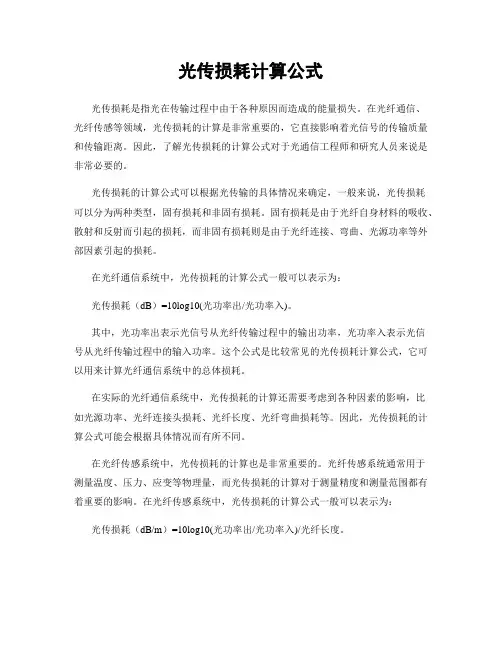 光传损耗计算公式

光传损耗是指光在传输过程中由于各种原因而造成的能量损失。在光纤通信、光纤传感等领域，光传损耗的计算是非常重要的，它直接影响着光信号的传输质量和传输距离。因此，了解光传损耗的计算公式对于光通信工程师和研究人员来说是非常必要的。

光传损耗的计算公式可以根据光传输的具体情况来确定，一般来说，光传损耗可以分为两种类型，固有损耗和非固有损耗。固有损耗是由于光纤自身材料的吸收、散射和反射而引起的损耗，而非固有损耗则是由于光纤连接、弯曲、光源功率等外部因素引起的损耗。

在光纤通信系统中，光传损耗的计算公式一般可以表示为：

光传损耗（dB）=10log10(光功率出/光功率入)。

其中，光功率出表示光信号从光纤传输过程中的输出功率，光功率入表示光信号从光纤传输过程中的输入功率。这个公式是比较常见的光传损耗计算公式，它可以用来计算光纤通信系统中的总体损耗。

在实际的光纤通信系统中，光传损耗的计算还需要考虑到各种因素的影响，比如光源功率、光纤连接头损耗、光纤长度、光纤弯曲损耗等。因此，光传损耗的计算公式可能会根据具体情况而有所不同。

在光纤传感系统中，光传损耗的计算也是非常重要的。光纤传感系统通常用于测量温度、压力、应变等物理量，而光传损耗的计算对于测量精度和测量范围都有着重要的影响。在光纤传感系统中，光传损耗的计算公式一般可以表示为：

光传损耗（dB/m）=10log10(光功率出/光功率入)/光纤长度。